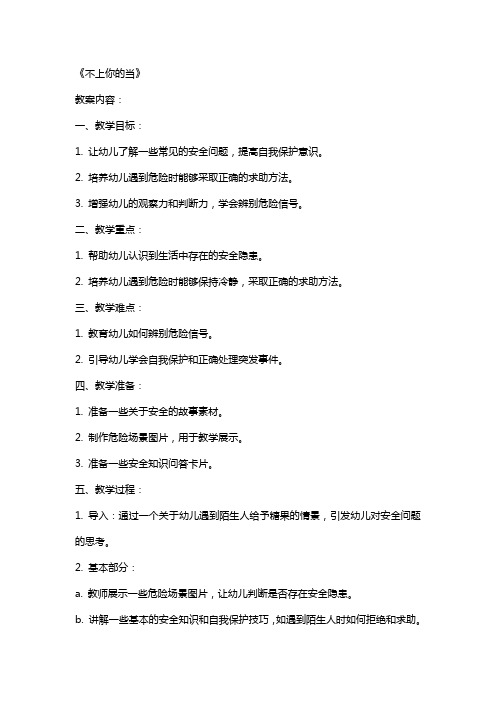 《不上你的当》

教案内容：

一、教学目标：

1. 让幼儿了解一些常见的安全问题，提高自我保护意识。

2. 培养幼儿遇到危险时能够采取正确的求助方法。

3. 增强幼儿的观察力和判断力，学会辨别危险信号。

二、教学重点：

1. 帮助幼儿认识到生活中存在的安全隐患。

2. 培养幼儿遇到危险时能够保持冷静，采取正确的求助方法。

三、教学难点：

1. 教育幼儿如何辨别危险信号。

2. 引导幼儿学会自我保护和正确处理突发事件。

四、教学准备：

1. 准备一些关于安全的故事素材。

2. 制作危险场景图片，用于教学展示。

3. 准备一些安全知识问答卡片。

五、教学过程：

1. 导入：通过一个关于幼儿遇到陌生人给予糖果的情景，引发幼儿对安全问题的思考。

2. 基本部分：

a. 教师展示一些危险场景图片，让幼儿判断是否存在安全隐患。

b. 讲解一些基本的安全知识和自我保护技巧，如遇到陌生人时如何拒绝和求助。